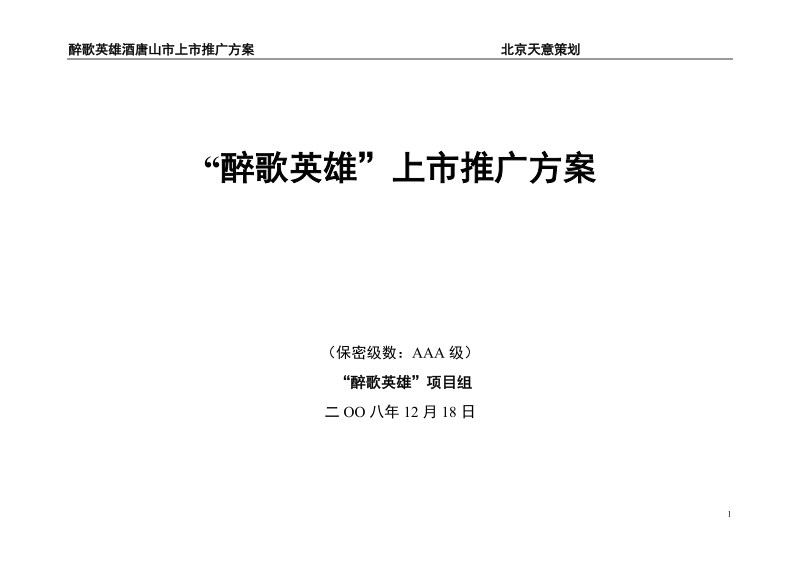 醉歌英雄酒唐山市上市推广方案　　　　　　　　　　　　　　　北京天意策划

“醉歌英雄”上市推广方案

（保密级数：AAA 级）

“醉歌英雄”项目组

二 OO 八年 12 月 18 日

1